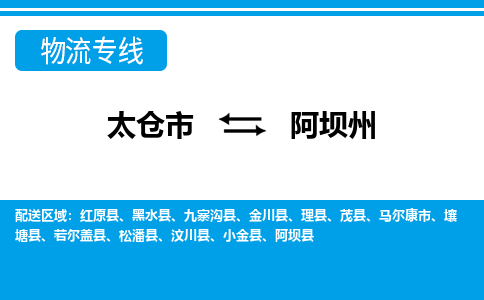 物流专线

太仓市 阿坝州

配送区域：红原县、黑水县、九寨沟县、金川县、理县、茂县、马尔康市、壤塘县、若尔盖县、松潘县、汶川县、小金县、阿坝县